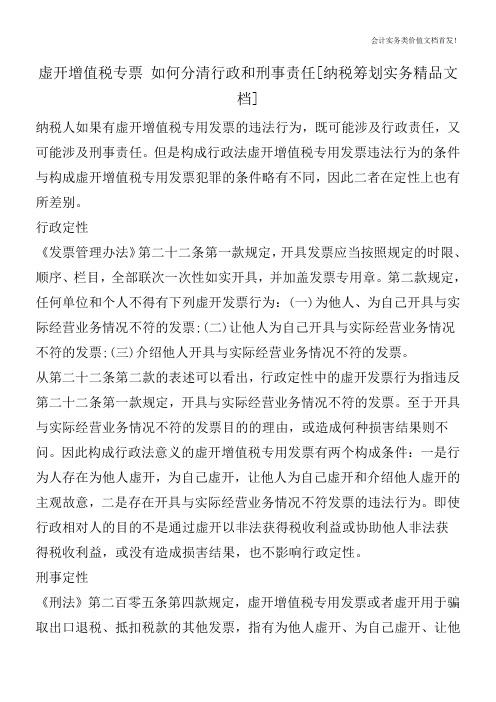 会计实务类价值文档首发！

虚开增值税专票 如何分清行政和刑事责任[纳税筹划实务精品文档]

纳税人如果有虚开增值税专用发票的违法行为，既可能涉及行政责任，又可能涉及刑事责任。但是构成行政法虚开增值税专用发票违法行为的条件与构成虚开增值税专用发票犯罪的条件略有不同，因此二者在定性上也有所差别。

行政定性

《发票管理办法》第二十二条第一款规定，开具发票应当按照规定的时限、顺序、栏目，全部联次一次性如实开具，并加盖发票专用章。第二款规定，任何单位和个人不得有下列虚开发票行为：(一)为他人、为自己开具与实际经营业务情况不符的发票;(二)让他人为自己开具与实际经营业务情况不符的发票;(三)介绍他人开具与实际经营业务情况不符的发票。

从第二十二条第二款的表述可以看出，行政定性中的虚开发票行为指违反第二十二条第一款规定，开具与实际经营业务情况不符的发票。至于开具与实际经营业务情况不符的发票目的的理由，或造成何种损害结果则不问。因此构成行政法意义的虚开增值税专用发票有两个构成条件：一是行为人存在为他人虚开，为自己虚开，让他人为自己虚开和介绍他人虚开的主观故意，二是存在开具与实际经营业务情况不符发票的违法行为。即使行政相对人的目的不是通过虚开以非法获得税收利益或协助他人非法获得税收利益，或没有造成损害结果，也不影响行政定性。

刑事定性

《刑法》第二百零五条第四款规定，虚开增值税专用发票或者虚开用于骗取出口退税、抵扣税款的其他发票，指有为他人虚开、为自己虚开、让他